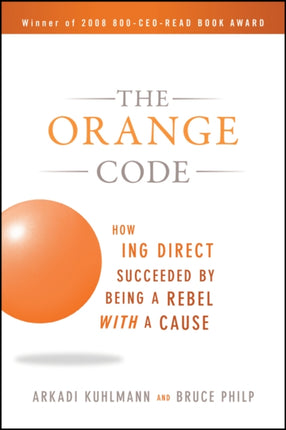 Winner of 2008 800-CEO-READ BOOK AWARD

THE
ORANGE
CODE

HOW
ING DIRECT
SUCCEEDED BY
BEING A REBEL
WITH A CAUSE

ARKADI KUHLMANN AND BRUCE PHILP